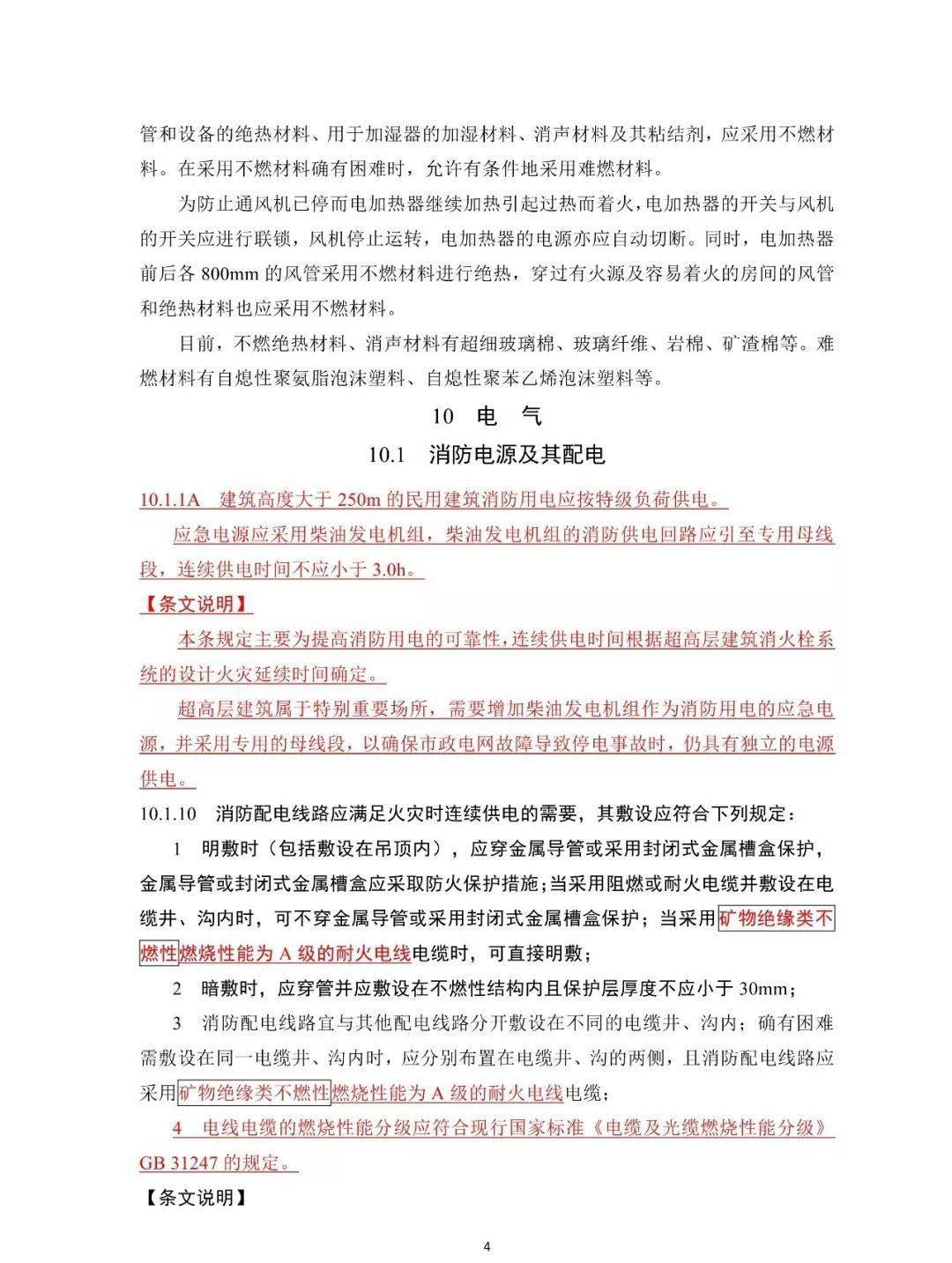 管和设备的绝热材料、用于加湿器的加湿材料、消声材料及其粘结剂，应采用不燃材料。在采用不燃材料确有困难时，允许有条件地采用难燃材料。

为防止通风机已停而电加热器继续加热引起过热而着火，电加热器的开关与风机的开关应进行联锁，风机停止运转，电加热器的电源亦应自动切断。同时，电加热器前后各 800mm 的风管采用不燃材料进行绝热，穿过有火源及容易着火的房间的风管和绝热材料也应采用不燃材料。

目前，不燃绝热材料、消声材料有超细玻璃棉、玻璃纤维、岩棉、矿渣棉等。难燃材料有自熄性聚氨脂泡沫塑料、自熄性聚苯乙烯泡沫塑料等。

10 电 气

10.1 消防电源及其配电

10.1.1A 建筑高度大于 250m 的民用建筑消防用电应按特级负荷供电。

应急电源应采用柴油发电机组，柴油发电机组的消防供电回路应引至专用母线段，连续供电时间不应小于 3.0h。

【条文说明】

本条规定主要为提高消防用电的可靠性，连续供电时间根据超高层建筑消火栓系统的设计火灾延续时间确定。

超高层建筑属于特别重要场所，需要增加柴油发电机组作为消防用电的应急电源，并采用专用的母线段，以确保市政电网故障导致停电事故时，仍具有独立的电源供电。

10.1.10 消防配电线路应满足火灾时连续供电的需要，其敷设应符合下列规定：

1 明敷时（包括敷设在吊顶内），应穿金属导管或采用封闭式金属槽盒保护，金属导管或封闭式金属槽盒应采取防火保护措施；当采用阻燃或耐火电缆并敷设在电缆井、沟内时，可不穿金属导管或采用封闭式金属槽盒保护；当采用矿物绝缘类不燃性燃烧性能为 A 级的耐火电线电缆时，可直接明敷；

2 暗敷时，应穿管并应敷设在不燃性结构内且保护层厚度不应小于 30mm；

3 消防配电线路宜与其他配电线路分开敷设在不同的电缆井、沟内；确有困难需敷设在同一电缆井、沟内时，应分别布置在电缆井、沟的两侧，且消防配电线路应采用矿物绝缘类不燃性燃烧性能为 A 级的耐火电线电缆；

4 电线电缆的燃烧性能分级应符合现行国家标准《电缆及光缆燃烧性能分级》GB 31247 的规定。

【条文说明】

4